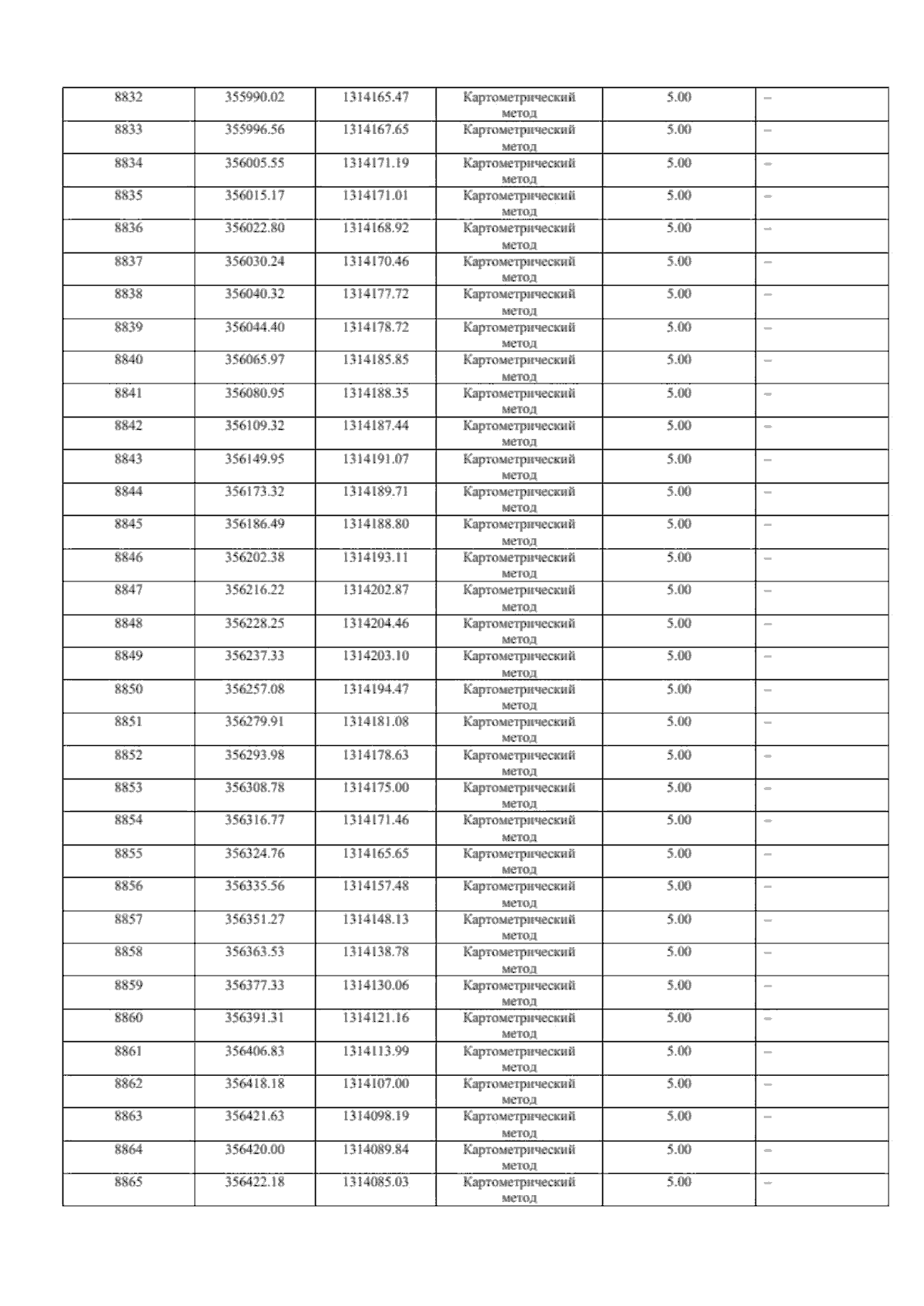 | 8832 | 355990.02 | 1314165.47 | Картометрический метод | 5.00 | – |
|---|---|---|---|---|---|
| 8833 | 355996.56 | 1314167.65 | Картометрический метод | 5.00 | – |
| 8834 | 356005.55 | 1314171.19 | Картометрический метод | 5.00 | – |
| 8835 | 356015.17 | 1314171.01 | Картометрический метод | 5.00 | – |
| 8836 | 356022.80 | 1314168.92 | Картометрический метод | 5.00 | – |
| 8837 | 356030.24 | 1314170.46 | Картометрический метод | 5.00 | – |
| 8838 | 356040.32 | 1314177.72 | Картометрический метод | 5.00 | – |
| 8839 | 356044.40 | 1314178.72 | Картометрический метод | 5.00 | – |
| 8840 | 356065.97 | 1314185.85 | Картометрический метод | 5.00 | – |
| 8841 | 356080.95 | 1314188.35 | Картометрический метод | 5.00 | – |
| 8842 | 356109.32 | 1314187.44 | Картометрический метод | 5.00 | – |
| 8843 | 356149.95 | 1314191.07 | Картометрический метод | 5.00 | – |
| 8844 | 356173.32 | 1314189.71 | Картометрический метод | 5.00 | – |
| 8845 | 356186.49 | 1314188.80 | Картометрический метод | 5.00 | – |
| 8846 | 356202.38 | 1314193.11 | Картометрический метод | 5.00 | – |
| 8847 | 356216.22 | 1314202.87 | Картометрический метод | 5.00 | – |
| 8848 | 356228.25 | 1314204.46 | Картометрический метод | 5.00 | – |
| 8849 | 356237.33 | 1314203.10 | Картометрический метод | 5.00 | – |
| 8850 | 356257.08 | 1314194.47 | Картометрический метод | 5.00 | – |
| 8851 | 356279.91 | 1314181.08 | Картометрический метод | 5.00 | – |
| 8852 | 356293.98 | 1314178.63 | Картометрический метод | 5.00 | – |
| 8853 | 356308.78 | 1314175.00 | Картометрический метод | 5.00 | – |
| 8854 | 356316.77 | 1314171.46 | Картометрический метод | 5.00 | – |
| 8855 | 356324.76 | 1314165.65 | Картометрический метод | 5.00 | – |
| 8856 | 356335.56 | 1314157.48 | Картометрический метод | 5.00 | – |
| 8857 | 356351.27 | 1314148.13 | Картометрический метод | 5.00 | – |
| 8858 | 356363.53 | 1314138.78 | Картометрический метод | 5.00 | – |
| 8859 | 356377.33 | 1314130.06 | Картометрический метод | 5.00 | – |
| 8860 | 356391.31 | 1314121.16 | Картометрический метод | 5.00 | – |
| 8861 | 356406.83 | 1314113.99 | Картометрический метод | 5.00 | – |
| 8862 | 356418.18 | 1314107.00 | Картометрический метод | 5.00 | – |
| 8863 | 356421.63 | 1314098.19 | Картометрический метод | 5.00 | – |
| 8864 | 356420.00 | 1314089.84 | Картометрический метод | 5.00 | – |
| 8865 | 356422.18 | 1314085.03 | Картометрический метод | 5.00 | – |